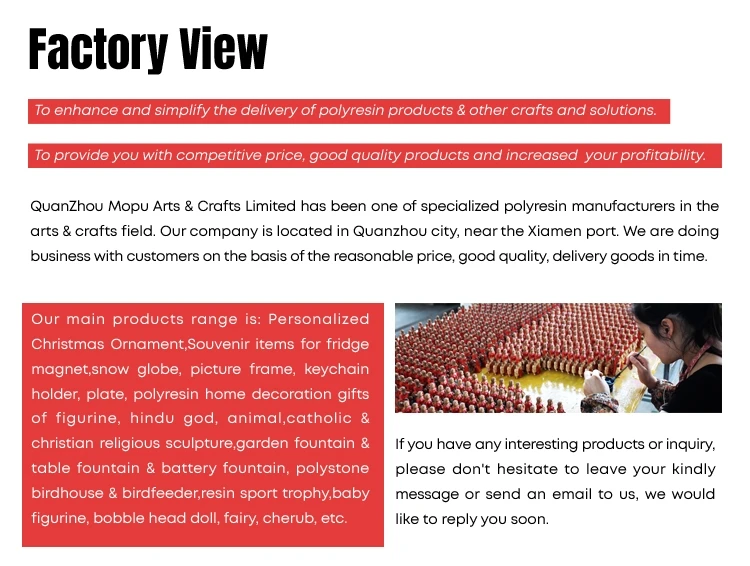 Factory View

To enhance and simplify the delivery of polyresin products & other crafts and solutions.

To provide you with competitive price, good quality products and increased your profitability.

QuanZhou Mopu Arts & Crafts Limited has been one of specialized polyresin manufacturers in the arts & crafts field. Our company is located in Quanzhou city, near the Xiamen port. We are doing business with customers on the basis of the reasonable price, good quality, delivery goods in time.

Our main products range is: Personalized Christmas Ornament,Souvenir items for fridge magnet,snow globe, picture frame, keychain holder, plate, polyresin home decoration gifts of figurine, hindu god, animal,catholic & christian religious sculpture,garden fountain & table fountain & battery fountain, polystone birdhouse & birdfeeder,resin sport trophy,baby figurine, bobble head doll, fairy, cherub, etc.

If you have any interesting products or inquiry, please don't hesitate to leave your kindly message or send an email to us, we would like to reply you soon.